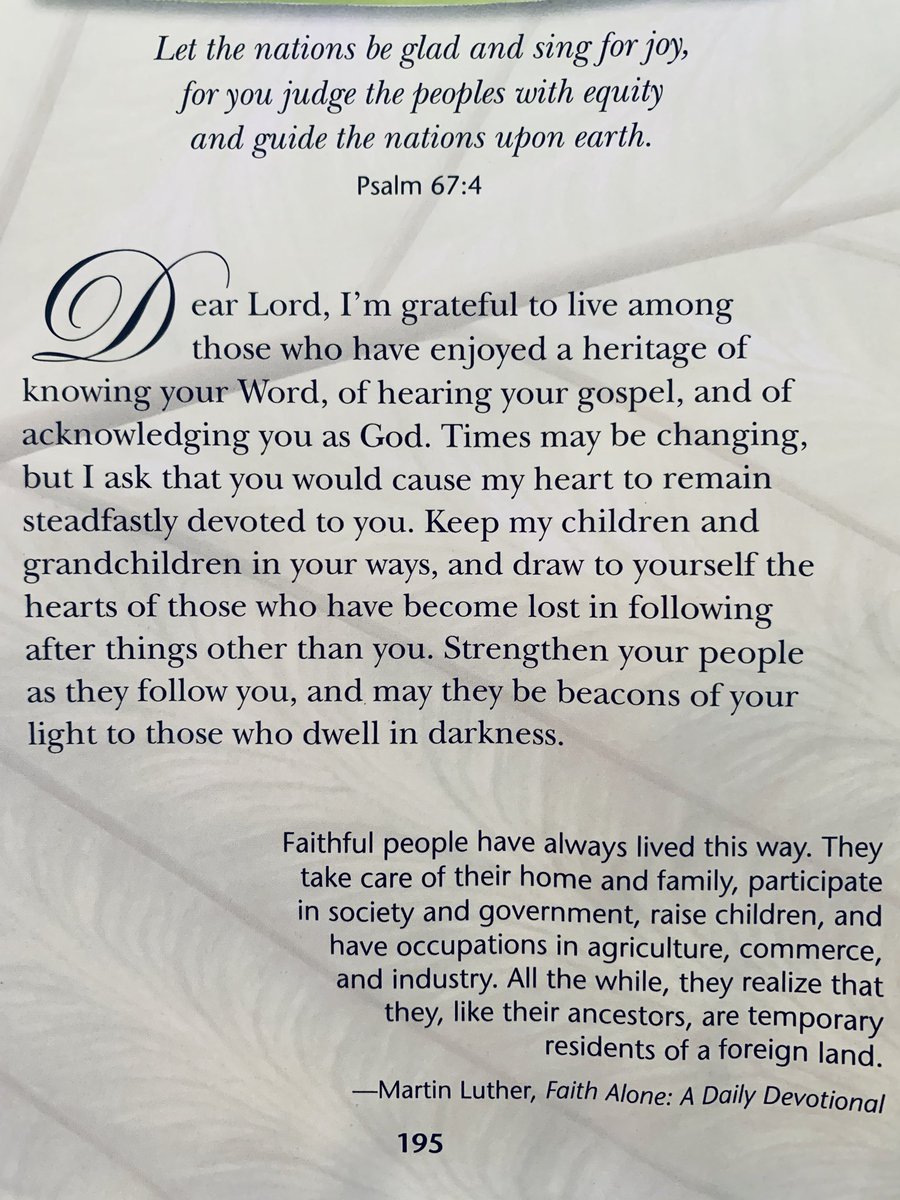 Let the nations be glad and sing for joy, for you judge the peoples with equity and guide the nations upon earth.
Psalm 67:4

Dear Lord, I'm grateful to live among those who have enjoyed a heritage of knowing your Word, of hearing your gospel, and of acknowledging you as God. Times may be changing, but I ask that you would cause my heart to remain steadfastly devoted to you. Keep my children and grandchildren in your ways, and draw to yourself the hearts of those who have become lost in following after things other than you. Strengthen your people as they follow you, and may they be beacons of your light to those who dwell in darkness.

Faithful people have always lived this way. They take care of their home and family, participate in society and government, raise children, and have occupations in agriculture, commerce, and industry. All the while, they realize that they, like their ancestors, are temporary residents of a foreign land.

—Martin Luther, Faith Alone: A Daily Devotional

195